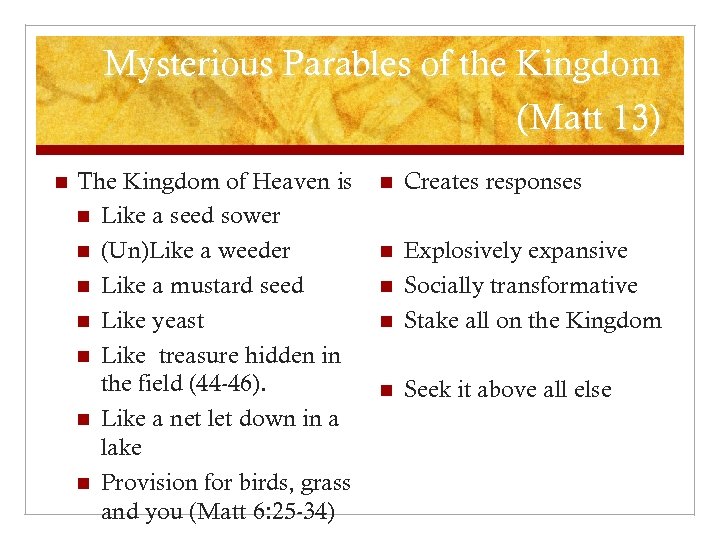 Mysterious Parables of the Kingdom (Matt 13)

- The Kingdom of Heaven is
  - Like a seed sower
  - (Un)Like a weeder
  - Like a mustard seed
  - Like yeast
  - Like treasure hidden in the field (44-46).
  - Like a net let down in a lake
  - Provision for birds, grass and you (Matt 6:25-34)

- Creates responses
- Explosively expansive
- Socially transformative
- Stake all on the Kingdom
- Seek it above all else